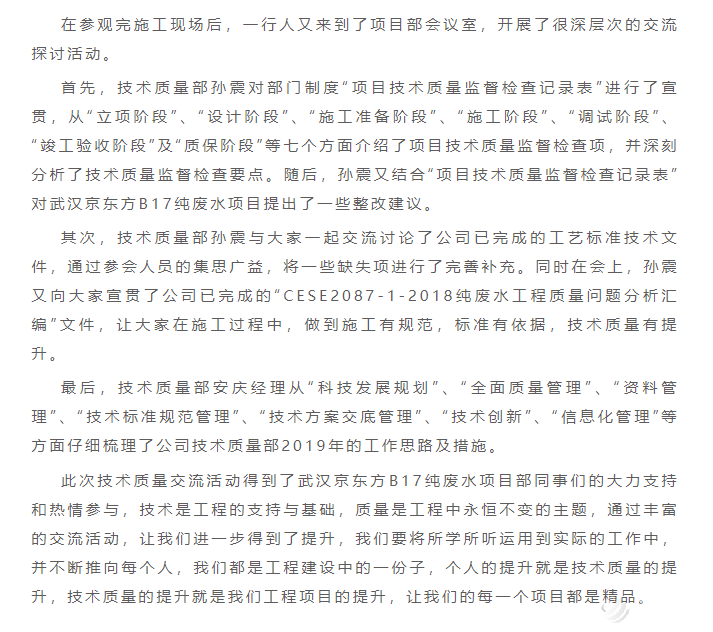 在参观完施工现场后，一行人又来到了项目部会议室，开展了很深层次的交流探讨活动。

首先，技术质量部孙震对部门制度“项目技术质量监督检查记录表”进行了宣贯，从“立项阶段”、“设计阶段”、“施工准备阶段”、“施工阶段”、“调试阶段”、“竣工验收阶段”及“质保阶段”等七个方面介绍了项目技术质量监督检查项，并深刻分析了技术质量监督检查要点。随后，孙震又结合“项目技术质量监督检查记录表”对武汉京东方B17纯废水项目提出了一些整改建议。

其次，技术质量部孙震与大家一起交流讨论了公司已完成的工艺标准技术文件，通过参会人员的集思广益，将一些缺失项进行了完善补充。同时在会上，孙震又向大家宣贯了公司已完成的“CESE2087-1-2018纯废水工程质量问题分析汇编”文件，让大家在施工过程中，做到施工有规范，标准有依据，技术质量有提升。

最后，技术质量部安庆经理从“科技发展规划”、“全面质量管理”、“资料管理”、“技术标准规范管理”、“技术方案交底管理”、“技术创新”、“信息化管理”等方面仔细梳理了公司技术质量部2019年的工作思路及措施。

此次技术质量交流活动得到了武汉京东方B17纯废水项目部同事们的大力支持和热情参与，技术是工程的支持与基础，质量是工程中永恒不变的主题，通过丰富的交流活动，让我们进一步得到了提升，我们要将所学所听运用到实际的工作中，并不断推向每个人，我们都是工程建设中的一份子，个人的提升就是技术质量的提升，技术质量的提升就是我们工程项目的提升，让我们的每一个项目都是精品。